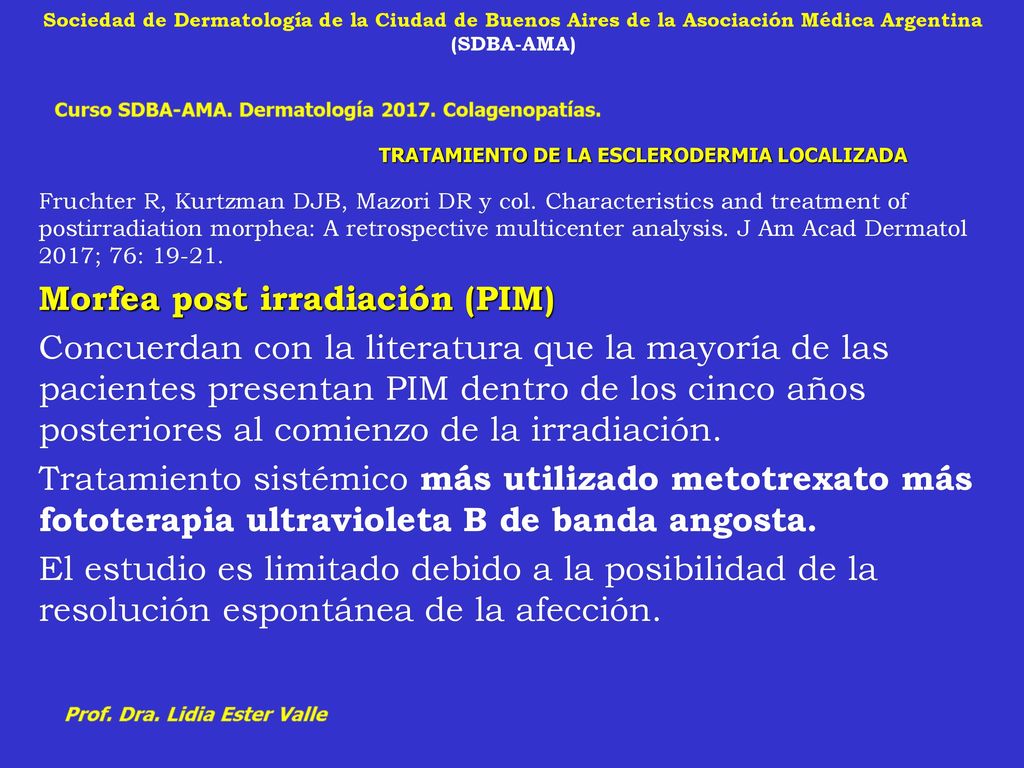 Sociedad de Dermatología de la Ciudad de Buenos Aires de la Asociación Médica Argentina (SDBA-AMA)

Curso SDBA-AMA. Dermatología 2017. Colagenopatías.

TRATAMIENTO DE LA ESCLERODERMIA LOCALIZADA

Fruchter R, Kurtzman DJB, Mazori DR y col. Characteristics and treatment of postirradiation morphea: A retrospective multicenter analysis. J Am Acad Dermatol 2017; 76: 19-21.

Morfea post irradiación (PIM)

Concuerdan con la literatura que la mayoría de las pacientes presentan PIM dentro de los cinco años posteriores al comienzo de la irradiación.

Tratamiento sistémico más utilizado metotrexato más fototerapia ultravioleta B de banda angosta.

El estudio es limitado debido a la posibilidad de la resolución espontánea de la afección.

Prof. Dra. Lidia Ester Valle